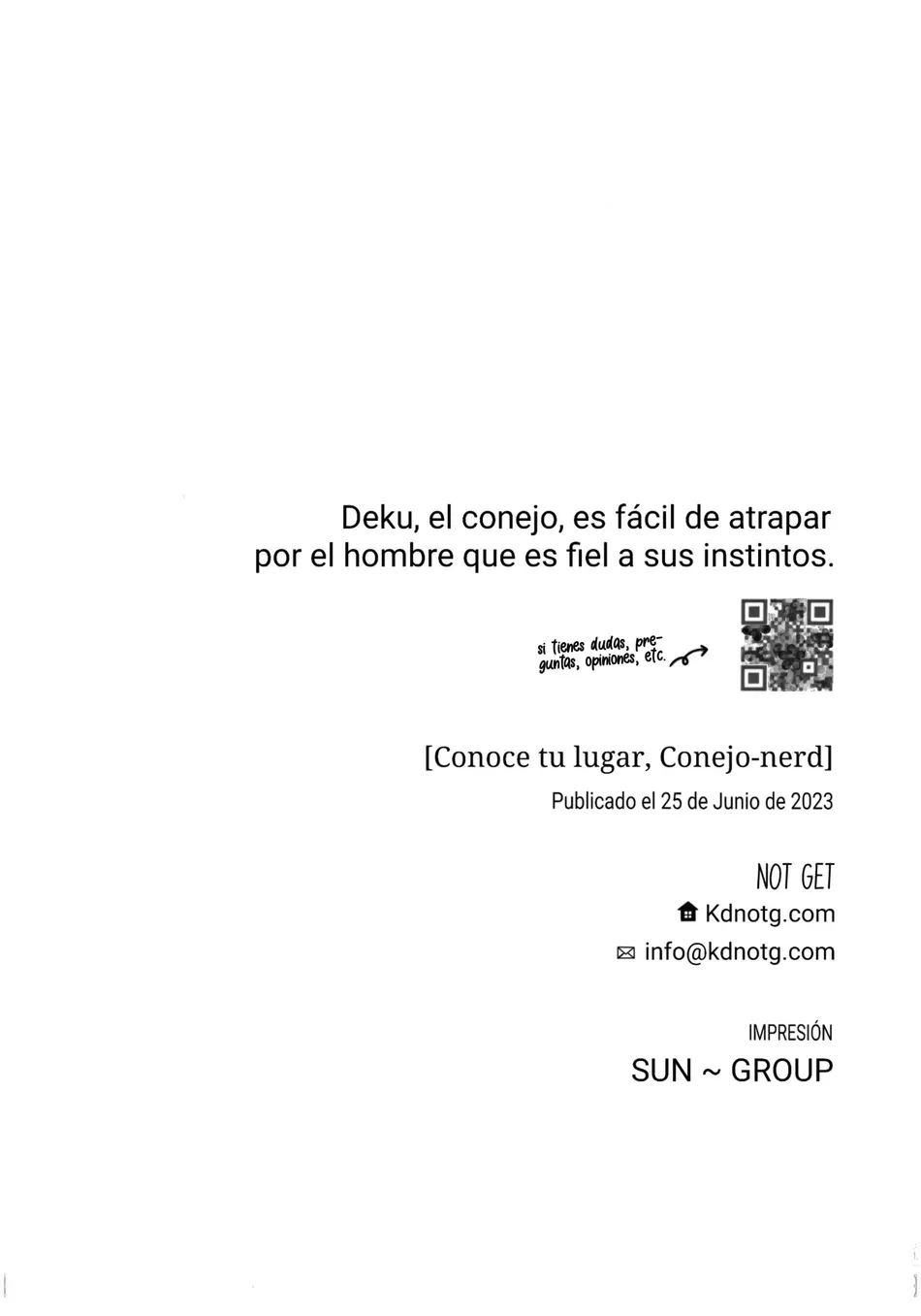 Deku, el conejo, es fácil de atrapar por el hombre que es fiel a sus instintos.

si tienes dudas, preguntas, opiniones, etc.

[Conoce tu lugar, Conejo-nerd]

Publicado el 25 de Junio de 2023

NOT GET

Kdnotg.com

info@kdnotg.com

IMPRESIÓN

SUN ~ GROUP